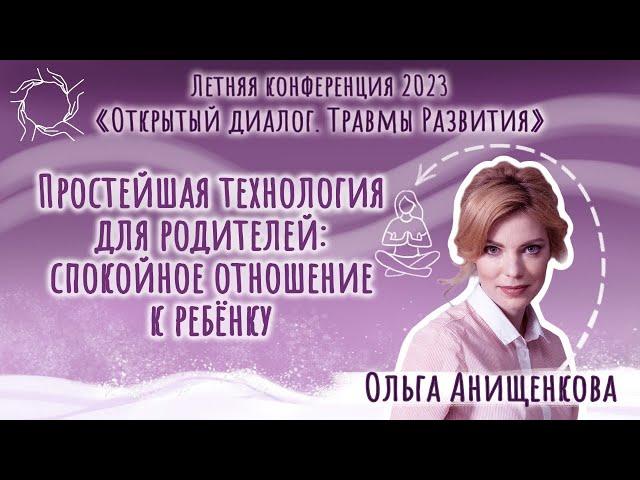 Летняя конференция 2023
«Открытый диалог. Травмы Развития»

Простейшая технология для родителей: спокойное отношение к ребёнку

Ольга Анищенкова